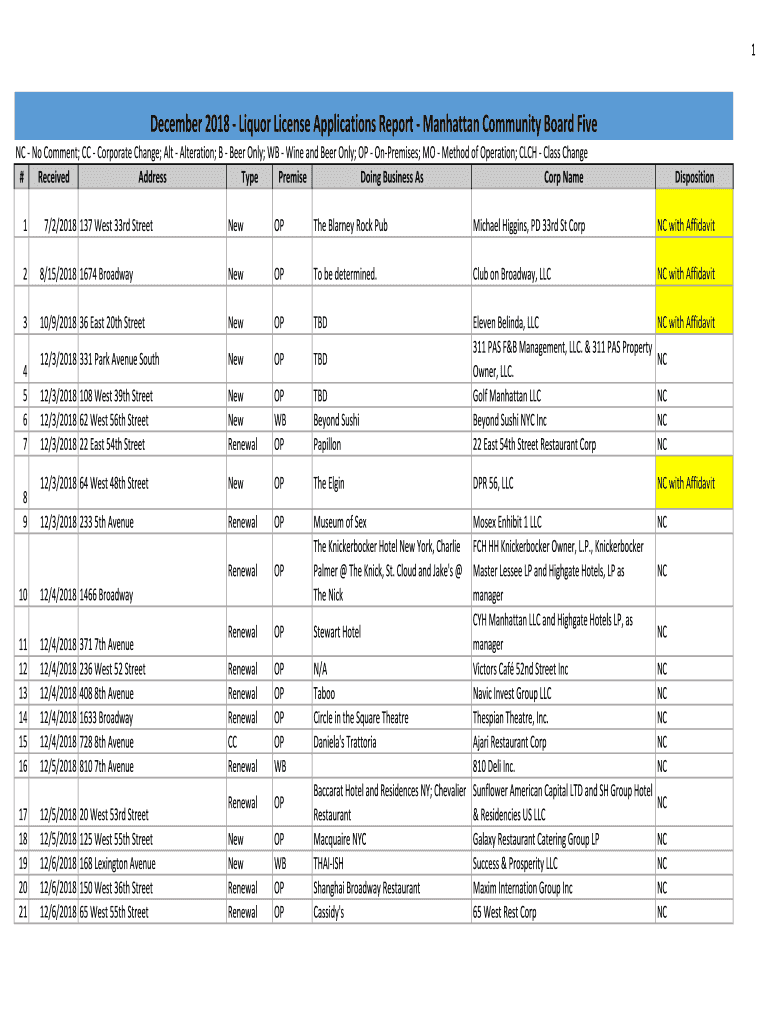 1

December 2018 - Liquor License Applications Report - Manhattan Community Board Five

NC - No Comment; CC - Corporate Change; Alt - Alteration; B - Beer Only; WB - Wine and Beer Only; OP - On-Premises; MO - Method of Operation; CLCH - Class Change

| # | Received | Address | Type | Premise | Doing Business As | Corp Name | Disposition |
|---|---|---|---|---|---|---|---|
| 1 | 7/2/2018 | 137 West 33rd Street | New | OP | The Blarney Rock Pub | Michael Higgins, PD 33rd St Corp | NC with Affidavit |
| 2 | 8/15/2018 | 1674 Broadway | New | OP | To be determined. | Club on Broadway, LLC | NC with Affidavit |
| 3 | 10/9/2018 | 36 East 20th Street | New | OP | TBD | Eleven Belinda, LLC | NC with Affidavit |
| 4 | 12/3/2018 | 331 Park Avenue South | New | OP | TBD | 311 PAS F&B Management, LLC. & 311 PAS Property Owner, LLC. | NC |
| 5 | 12/3/2018 | 108 West 39th Street | New | OP | TBD | Golf Manhattan LLC | NC |
| 6 | 12/3/2018 | 62 West 56th Street | New | WB | Beyond Sushi | Beyond Sushi NYC Inc | NC |
| 7 | 12/3/2018 | 22 East 54th Street | Renewal | OP | Papillon | 22 East 54th Street Restaurant Corp | NC |
| 8 | 12/3/2018 | 64 West 48th Street | New | OP | The Elgin | DPR 56, LLC | NC with Affidavit |
| 9 | 12/3/2018 | 233 5th Avenue | Renewal | OP | Museum of Sex | Mosex Enhibit 1 LLC | NC |
| 10 | 12/4/2018 | 1466 Broadway | Renewal | OP | The Knickerbocker Hotel New York, Charlie Palmer @ The Knick, St. Cloud and Jake's @ The Nick | FCH HH Knickerbocker Owner, L.P., Knickerbocker Master Lessee LP and Highgate Hotels, LP as manager | NC |
| 11 | 12/4/2018 | 371 7th Avenue | Renewal | OP | Stewart Hotel | CYH Manhattan LLC and Highgate Hotels LP, as manager | NC |
| 12 | 12/4/2018 | 236 West 52 Street | Renewal | OP | N/A | Victors Café 52nd Street Inc | NC |
| 13 | 12/4/2018 | 408 8th Avenue | Renewal | OP | Taboo | Navic Invest Group LLC | NC |
| 14 | 12/4/2018 | 1633 Broadway | Renewal | OP | Circle in the Square Theatre | Thespian Theatre, Inc. | NC |
| 15 | 12/4/2018 | 728 8th Avenue | CC | OP | Daniela's Trattoria | Ajari Restaurant Corp | NC |
| 16 | 12/5/2018 | 810 7th Avenue | Renewal | WB | | 810 Deli Inc. | NC |
| 17 | 12/5/2018 | 20 West 53rd Street | Renewal | OP | Baccarat Hotel and Residences NY; Chevalier Restaurant | Sunflower American Capital LTD and SH Group Hotel & Residencies US LLC | NC |
| 18 | 12/5/2018 | 125 West 55th Street | New | OP | Macquaire NYC | Galaxy Restaurant Catering Group LP | NC |
| 19 | 12/6/2018 | 168 Lexington Avenue | New | WB | THAI-ISH | Success & Prosperity LLC | NC |
| 20 | 12/6/2018 | 150 West 36th Street | Renewal | OP | Shanghai Broadway Restaurant | Maxim Internation Group Inc | NC |
| 21 | 12/6/2018 | 65 West 55th Street | Renewal | OP | Cassidy's | 65 West Rest Corp | NC |